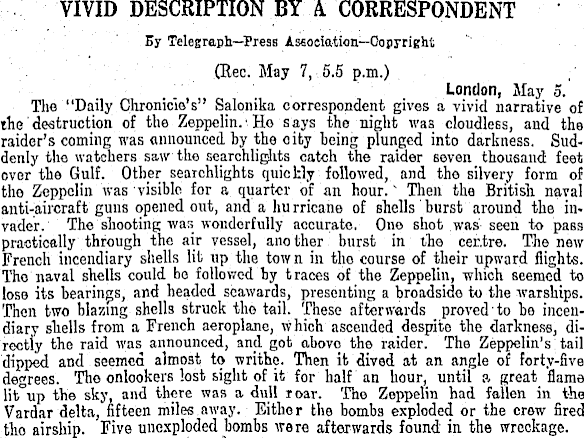 VIVID DESCRIPTION BY A CORRESPONDENT

By Telegraph—Press Association—Copyright

(Rec. May 7, 5.5 p.m.)

London, May 5.

The "Daily Chronicle's" Salonika correspondent gives a vivid narrative of the destruction of the Zeppelin. He says the night was cloudless, and the raider's coming was announced by the city being plunged into darkness. Suddenly the watchers saw the searchlights catch the raider seven thousand feet over the Gulf. Other searchlights quickly followed, and the silvery form of the Zeppelin was visible for a quarter of an hour. Then the British naval anti-aircraft guns opened out, and a hurricane of shells burst around the invader. The shooting was wonderfully accurate. One shot was seen to pass practically through the air vessel, another burst in the centre. The new French incendiary shells lit up the town in the course of their upward flights. The naval shells could be followed by traces of the Zeppelin, which seemed to lose its bearings, and headed seawards, presenting a broadside to the warships. Then two blazing shells struck the tail. These afterwards proved to be incendiary shells from a French aeroplane, which ascended despite the darkness, directly the raid was announced, and got above the raider. The Zeppelin's tail dipped and seemed almost to writhe. Then it dived at an angle of forty-five degrees. The onlookers lost sight of it for half an hour, until a great flame lit up the sky, and there was a dull roar. The Zeppelin had fallen in the Vardar delta, fifteen miles away. Either the bombs exploded or the crew fired the airship. Five unexploded bombs were afterwards found in the wreckage.